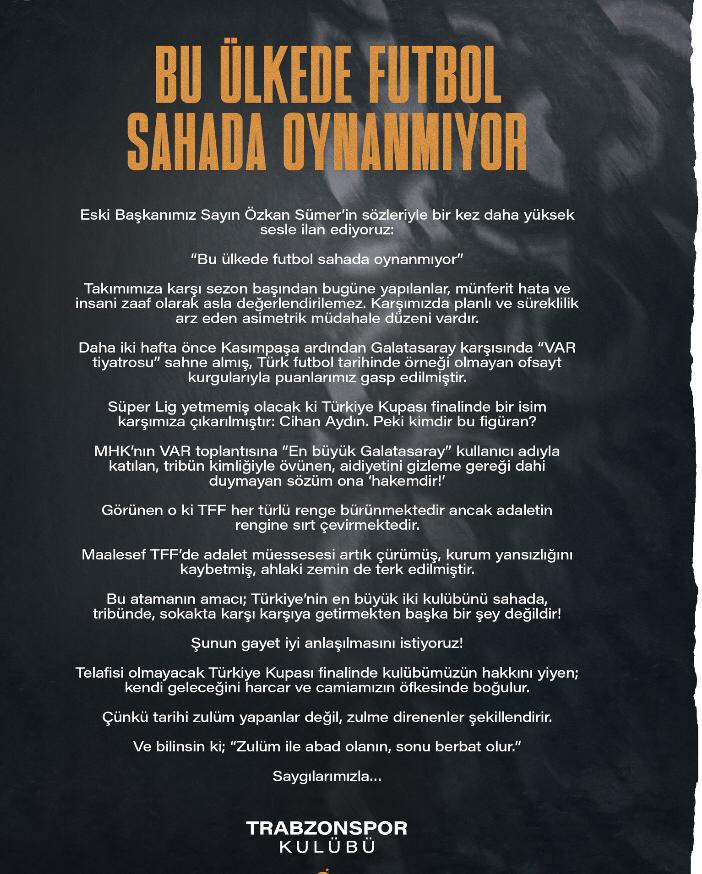 BU ÜLKEDE FUTBOL SAHADA OYNANMIYOR

Eski Başkanımız Sayın Özkan Sümer'in sözleriyle bir kez daha yüksek sesle ilan ediyoruz:

"Bu ülkede futbol sahada oynanmıyor"

Takımımıza karşı sezon başından bugüne yapılanlar, münferit hata ve insani zaaf olarak asla değerlendirilemez. Karşımızda planlı ve süreklilik arz eden asimetrik müdahale düzeni vardır.

Daha iki hafta önce Kasımpaşa ardından Galatasaray karşısında "VAR tiyatrosu" sahne almış, Türk futbol tarihinde örneği olmayan ofsayt kurgularıyla puanlarımız gasp edilmiştir.

Süper Lig yetmemiş olacak ki Türkiye Kupası finalinde bir isim karşımıza çıkarılmıştır: Cihan Aydın. Peki kimdir bu figüran?

MHK'nın VAR toplantısına "En büyük Galatasaray" kullanıcı adıyla katılan, tribün kimliğiyle övünen, aidiyetini gizleme gereği dahi duymayan sözüm ona 'hakemdir!'

Görünen o ki TFF her türlü renge bürünmektedir ancak adaletin rengine sırt çevirmektedir.

Maalesef TFF'de adalet müessesesi artık çürümüş, kurum yansızlığını kaybetmiş, ahlaki zemin de terk edilmiştir.

Bu atamanın amacı; Türkiye'nin en büyük iki kulübünü sahada, tribünde, sokakta karşı karşıya getirmekten başka bir şey değildir!

Şunun gayet iyi anlaşılmasını istiyoruz!

Telafisi olmayacak Türkiye Kupası finalinde kulübümüzün hakkını yiyen; kendi geleceğini harcar ve camiamızın öfkesinde boğulur.

Çünkü tarihi zulüm yapanlar değil, zulme direnenler şekillendirir.

Ve bilinsin ki; "Zulüm ile abad olanın, sonu berbat olur."

Saygılarımızla...

TRABZONSPOR
KULÜBÜ